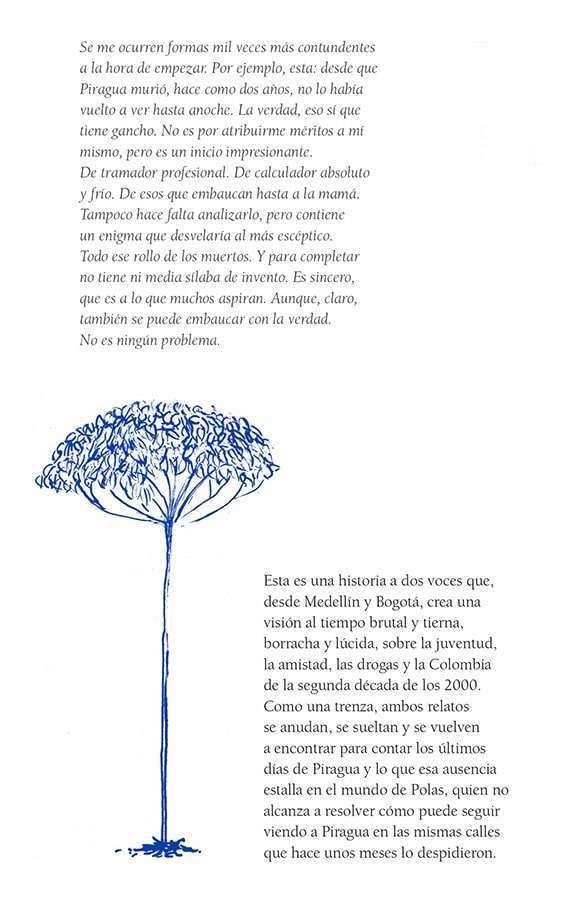 Se me ocurren formas mil veces más contundentes a la hora de empezar. Por ejemplo, esta: desde que Piragua murió, hace como dos años, no lo había vuelto a ver hasta anoche. La verdad, eso sí que tiene gancho. No es por atribuirme méritos a mí mismo, pero es un inicio impresionante. De tramador profesional. De calculador absoluto y frío. De esos que embaucan hasta a la mamá. Tampoco hace falta analizarlo, pero contiene un enigma que desvelaría al más escéptico. Todo ese rollo de los muertos. Y para completar no tiene ni media sílaba de invento. Es sincero, que es a lo que muchos aspiran. Aunque, claro, también se puede embaucar con la verdad. No es ningún problema.

Esta es una historia a dos voces que, desde Medellín y Bogotá, crea una visión al tiempo brutal y tierna, borracha y lúcida, sobre la juventud, la amistad, las drogas y la Colombia de la segunda década de los 2000. Como una trenza, ambos relatos se anudan, se sueltan y se vuelven a encontrar para contar los últimos días de Piragua y lo que esa ausencia estalla en el mundo de Polas, quien no alcanza a resolver cómo puede seguir viendo a Piragua en las mismas calles que hace unos meses lo despidieron.